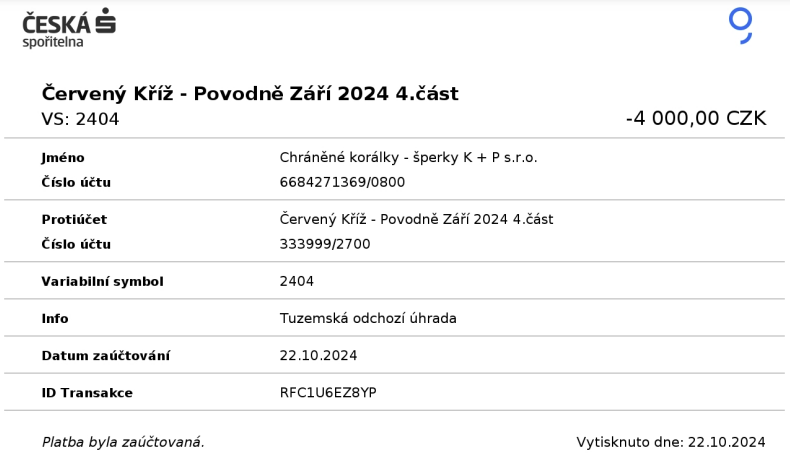 ČESKÁ spořitelna

Červený Kříž - Povodně Září 2024 4.část
VS: 2404 -4 000,00 CZK

| | |
|---|---|
| Jméno | Chráněné korálky - šperky K + P s.r.o. |
| Číslo účtu | 6684271369/0800 |
| Protiúčet | Červený Kříž - Povodně Září 2024 4.část |
| Číslo účtu | 333999/2700 |
| Variabilní symbol | 2404 |
| Info | Tuzemská odchozí úhrada |
| Datum zaúčtování | 22.10.2024 |
| ID Transakce | RFC1U6EZ8YP |

Platba byla zaúčtovaná.

Vytisknuto dne: 22.10.2024